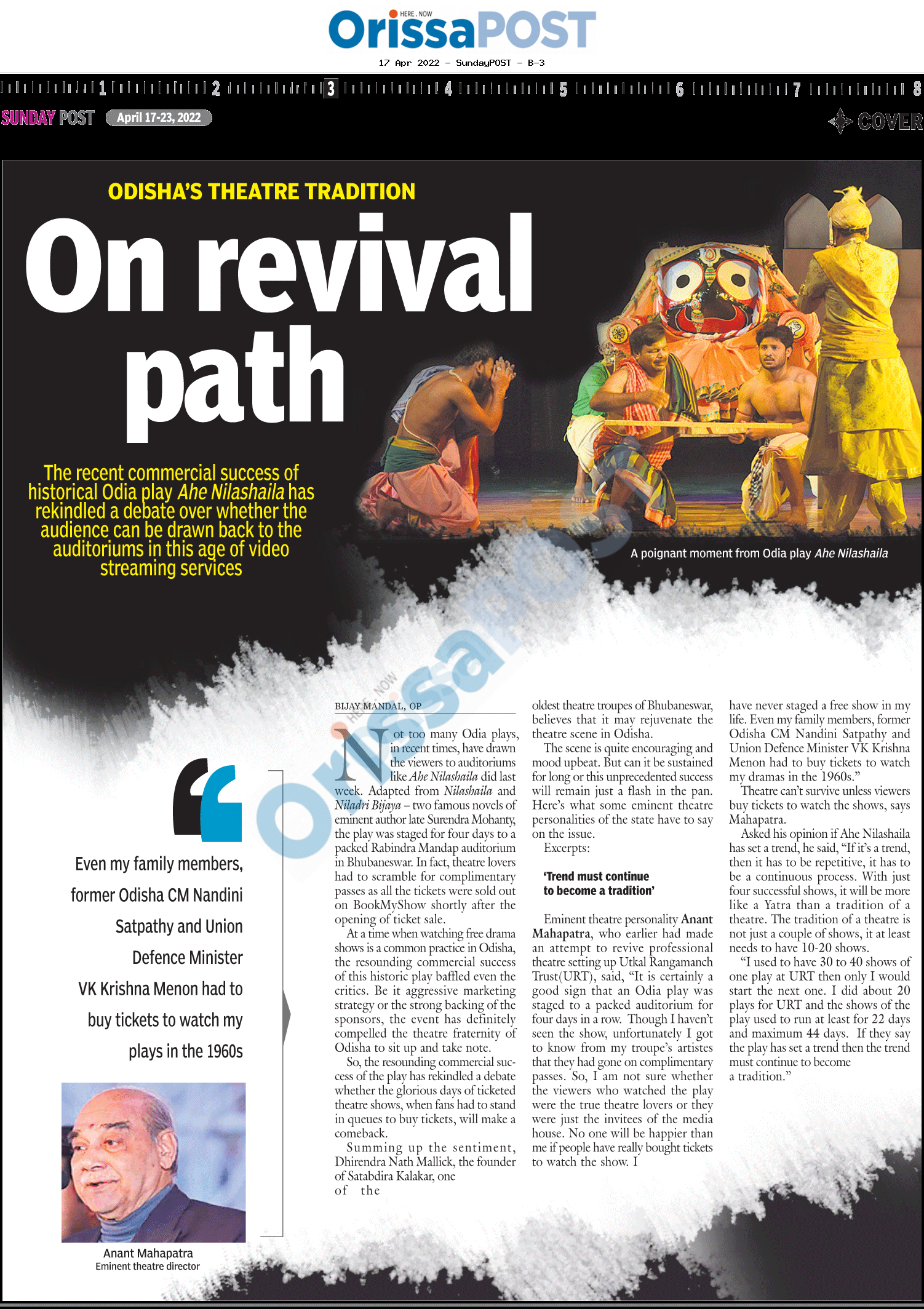 HERE . NOW
OrissaPOST
17 Apr 2022 - SundayPOST - B-3

1 2 3 4 5 6 7 8

SUNDAY POST April 17-23, 2022
COVER

ODISHA'S THEATRE TRADITION
On revival path

The recent commercial success of historical Odia play Ahe Nilashaila has rekindled a debate over whether the audience can be drawn back to the auditoriums in this age of video streaming services

A poignant moment from Odia play Ahe Nilashaila

Even my family members, former Odisha CM Nandini Satpathy and Union Defence Minister VK Krishna Menon had to buy tickets to watch my plays in the 1960s

Anant Mahapatra
Eminent theatre director

BIJAY MANDAL, OP

Not too many Odia plays, in recent times, have drawn the viewers to auditoriums like Ahe Nilashaila did last week. Adapted from Nilashaila and Niladri Bijaya – two famous novels of eminent author late Surendra Mohanty, the play was staged for four days to a packed Rabindra Mandap auditorium in Bhubaneswar. In fact, theatre lovers had to scramble for complimentary passes as all the tickets were sold out on BookMyShow shortly after the opening of ticket sale.

At a time when watching free drama shows is a common practice in Odisha, the resounding commercial success of this historic play baffled even the critics. Be it aggressive marketing strategy or the strong backing of the sponsors, the event has definitely compelled the theatre fraternity of Odisha to sit up and take note.

So, the resounding commercial success of the play has rekindled a debate whether the glorious days of ticketed theatre shows, when fans had to stand in queues to buy tickets, will make a comeback.

Summing up the sentiment, Dhirendra Nath Mallick, the founder of Satabdira Kalakar, one of the oldest theatre troupes of Bhubaneswar, believes that it may rejuvenate the theatre scene in Odisha.

The scene is quite encouraging and mood upbeat. But can it be sustained for long or this unprecedented success will remain just a flash in the pan. Here's what some eminent theatre personalities of the state have to say on the issue.

Excerpts:

'Trend must continue to become a tradition'

Eminent theatre personality Anant Mahapatra, who earlier had made an attempt to revive professional theatre setting up Utkal Rangamanch Trust(URT), said, "It is certainly a good sign that an Odia play was staged to a packed auditorium for four days in a row. Though I haven't seen the show, unfortunately I got to know from my troupe's artistes that they had gone on complimentary passes. So, I am not sure whether the viewers who watched the play were the true theatre lovers or they were just the invitees of the media house. No one will be happier than me if people have really bought tickets to watch the show. I have never staged a free show in my life. Even my family members, former Odisha CM Nandini Satpathy and Union Defence Minister VK Krishna Menon had to buy tickets to watch my dramas in the 1960s."

Theatre can't survive unless viewers buy tickets to watch the shows, says Mahapatra.

Asked his opinion if Ahe Nilashaila has set a trend, he said, "If it's a trend, then it has to be repetitive, it has to be a continuous process. With just four successful shows, it will be more like a Yatra than a tradition of a theatre. The tradition of a theatre is not just a couple of shows, it at least needs to have 10-20 shows.

"I used to have 30 to 40 shows of one play at URT then only I would start the next one. I did about 20 plays for URT and the shows of the play used to run at least for 22 days and maximum 44 days. If they say the play has set a trend then the trend must continue to become a tradition."